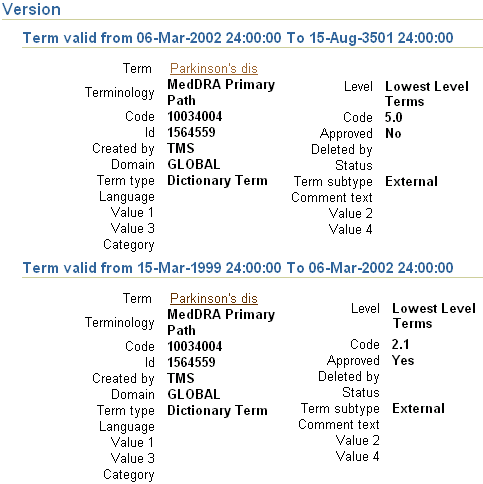 Version

Term valid from 06-Mar-2002 24:00:00 To 15-Aug-3501 24:00:00

Term Parkinson's dis
Terminology MedDRA Primary Path
Code 10034004
Id 1564559
Created by TMS
Domain GLOBAL
Term type Dictionary Term
Language
Value 1
Value 3
Category

Level Lowest Level Terms
Code 5.0
Approved No
Deleted by
Status
Term subtype External
Comment text
Value 2
Value 4

Term valid from 15-Mar-1999 24:00:00 To 06-Mar-2002 24:00:00

Term Parkinson's dis
Terminology MedDRA Primary Path
Code 10034004
Id 1564559
Created by TMS
Domain GLOBAL
Term type Dictionary Term
Language
Value 1
Value 3
Category

Level Lowest Level Terms
Code 2.1
Approved Yes
Deleted by
Status
Term subtype External
Comment text
Value 2
Value 4